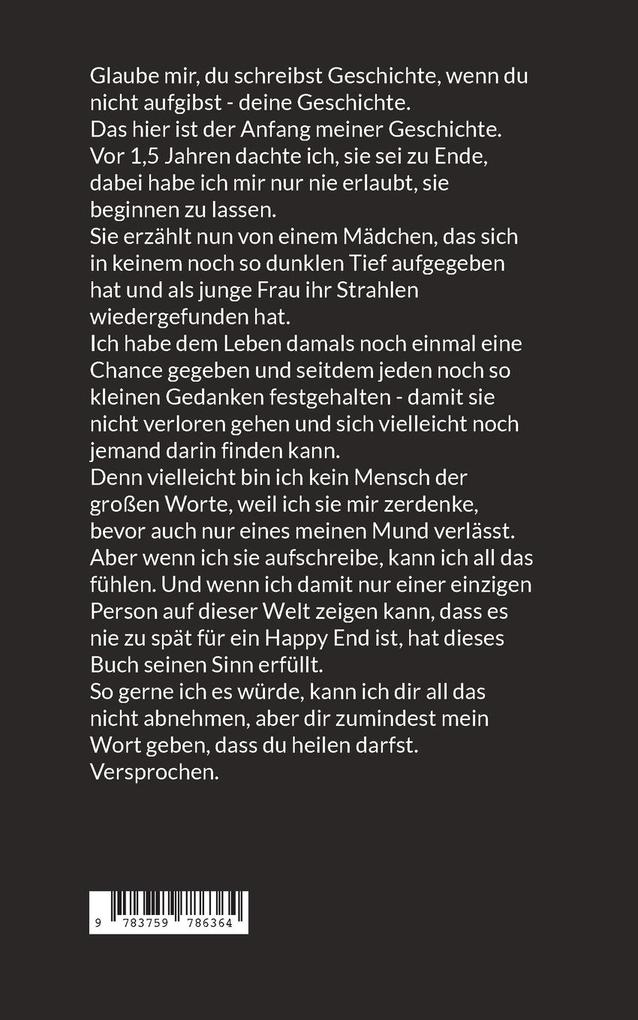 Glaube mir, du schreibst Geschichte, wenn du nicht aufgibst - deine Geschichte.
Das hier ist der Anfang meiner Geschichte. Vor 1,5 Jahren dachte ich, sie sei zu Ende, dabei habe ich mir nur nie erlaubt, sie beginnen zu lassen.
Sie erzählt nun von einem Mädchen, das sich in keinem noch so dunklen Tief aufgegeben hat und als junge Frau ihr Strahlen wiedergefunden hat.
Ich habe dem Leben damals noch einmal eine Chance gegeben und seitdem jeden noch so kleinen Gedanken festgehalten - damit sie nicht verloren gehen und sich vielleicht noch jemand darin finden kann.
Denn vielleicht bin ich kein Mensch der großen Worte, weil ich sie mir zerdenke, bevor auch nur eines meinen Mund verlässt. Aber wenn ich sie aufschreibe, kann ich all das fühlen. Und wenn ich damit nur einer einzigen Person auf dieser Welt zeigen kann, dass es nie zu spät für ein Happy End ist, hat dieses Buch seinen Sinn erfüllt.
So gerne ich es würde, kann ich dir all das nicht abnehmen, aber dir zumindest mein Wort geben, dass du heilen darfst.
Versprochen.

9 783759 786364